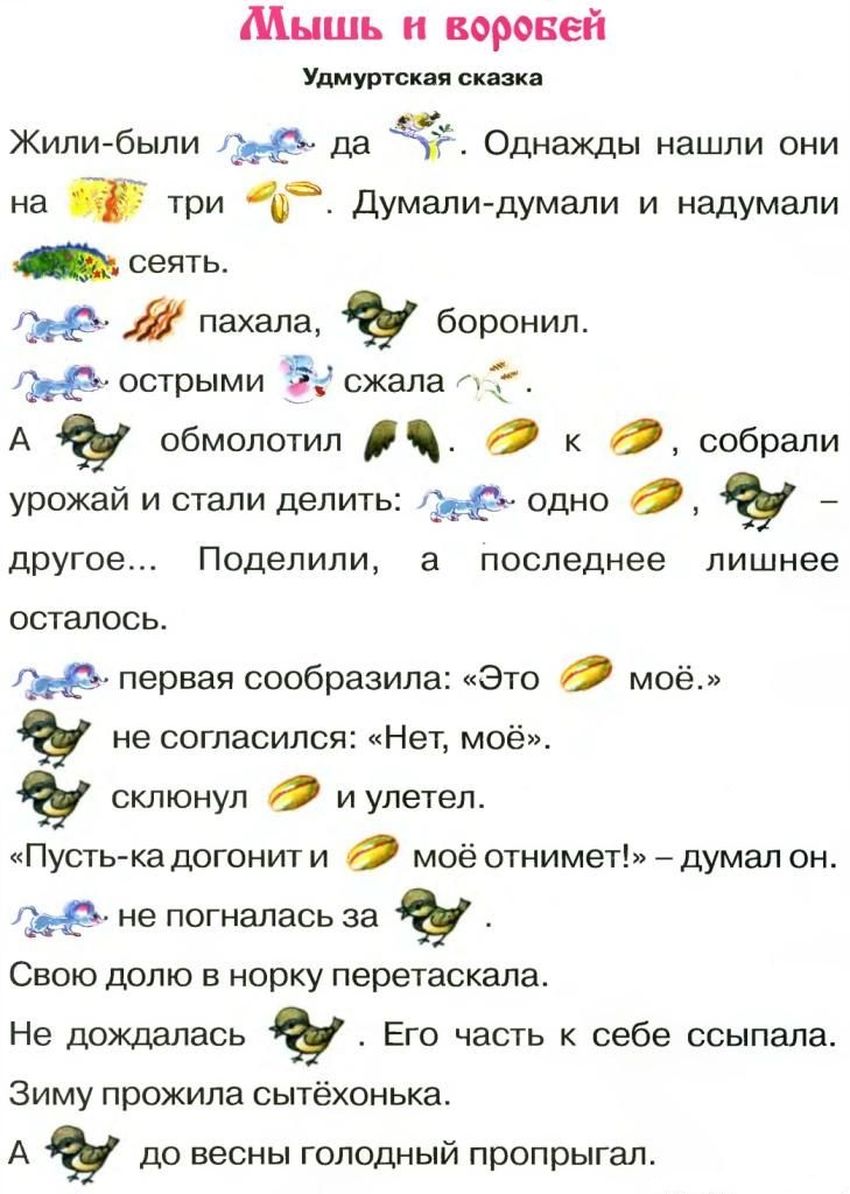 Мышь и воробей

Удмуртская сказка

Жили-были да . Однажды нашли они на три . Думали-думали и надумали сеять.

пахала, боронил.

острыми сжала .

А обмолотил . к , собрали урожай и стали делить: одно , – другое... Поделили, а последнее лишнее осталось.

первая сообразила: «Это моё.»

не согласился: «Нет, моё».

склюнул и улетел.

«Пусть-ка догонит и моё отнимет!» – думал он.

не погналась за .

Свою долю в норку перетаскала.

Не дождалась . Его часть к себе ссыпала.

Зиму прожила сытёхонька.

А до весны голодный пропрыгал.